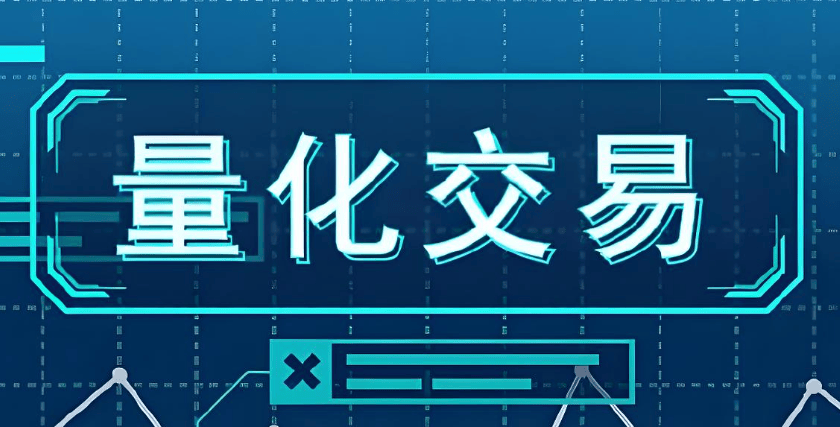 量化交易